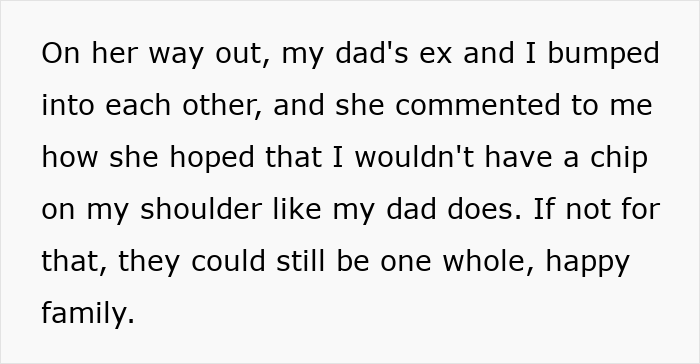 On her way out, my dad's ex and I bumped into each other, and she commented to me how she hoped that I wouldn't have a chip on my shoulder like my dad does. If not for that, they could still be one whole, happy family.